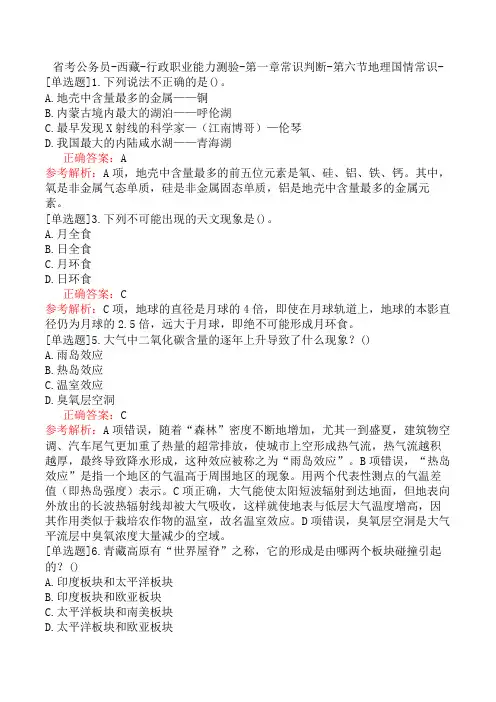 省考公务员-西藏-行政职业能力测验-第一章常识判断-第六节地理国情常识-
[单选题]1.下列说法不正确的是()。
A.地壳中含量最多的金属——铜
B.内蒙古境内最大的湖泊——呼伦湖
C.最早发现X射线的科学家—（江南博哥）—伦琴
D.我国最大的内陆咸水湖——青海湖
正确答案：A
参考解析：A项，地壳中含量最多的前五位元素是氧、硅、铝、铁、钙。其中，氧是非金属气态单质，硅是非金属固态单质，铝是地壳中含量最多的金属元素。
[单选题]3.下列不可能出现的天文现象是()。
A.月全食
B.日全食
C.月环食
D.日环食
正确答案：C
参考解析：C项，地球的直径是月球的4倍，即使在月球轨道上，地球的本影直径仍为月球的2.5倍，远大于月球，即绝不可能形成月环食。
[单选题]5.大气中二氧化碳含量的逐年上升导致了什么现象？()
A.雨岛效应
B.热岛效应
C.温室效应
D.臭氧层空洞
正确答案：C
参考解析：A项错误，随着“森林”密度不断地增加，尤其一到盛夏，建筑物空调、汽车尾气更加重了热量的超常排放，使城市上空形成热气流，热气流越积越厚，最终导致降水形成，这种效应被称之为“雨岛效应”。B项错误，“热岛效应”是指一个地区的气温高于周围地区的现象。用两个代表性测点的气温差值（即热岛强度）表示。C项正确，大气能使太阳短波辐射到达地面，但地表向外放出的长波热辐射线却被大气吸收，这样就使地表与低层大气温度增高，因其作用类似于栽培农作物的温室，故名温室效应。D项错误，臭氧层空洞是大气平流层中臭氧浓度大量减少的空域。
[单选题]6.青藏高原有“世界屋脊”之称，它的形成是由哪两个板块碰撞引起的？()
A.印度板块和太平洋板块
B.印度板块和欧亚板块
C.太平洋板块和南美板块
D.太平洋板块和欧亚板块